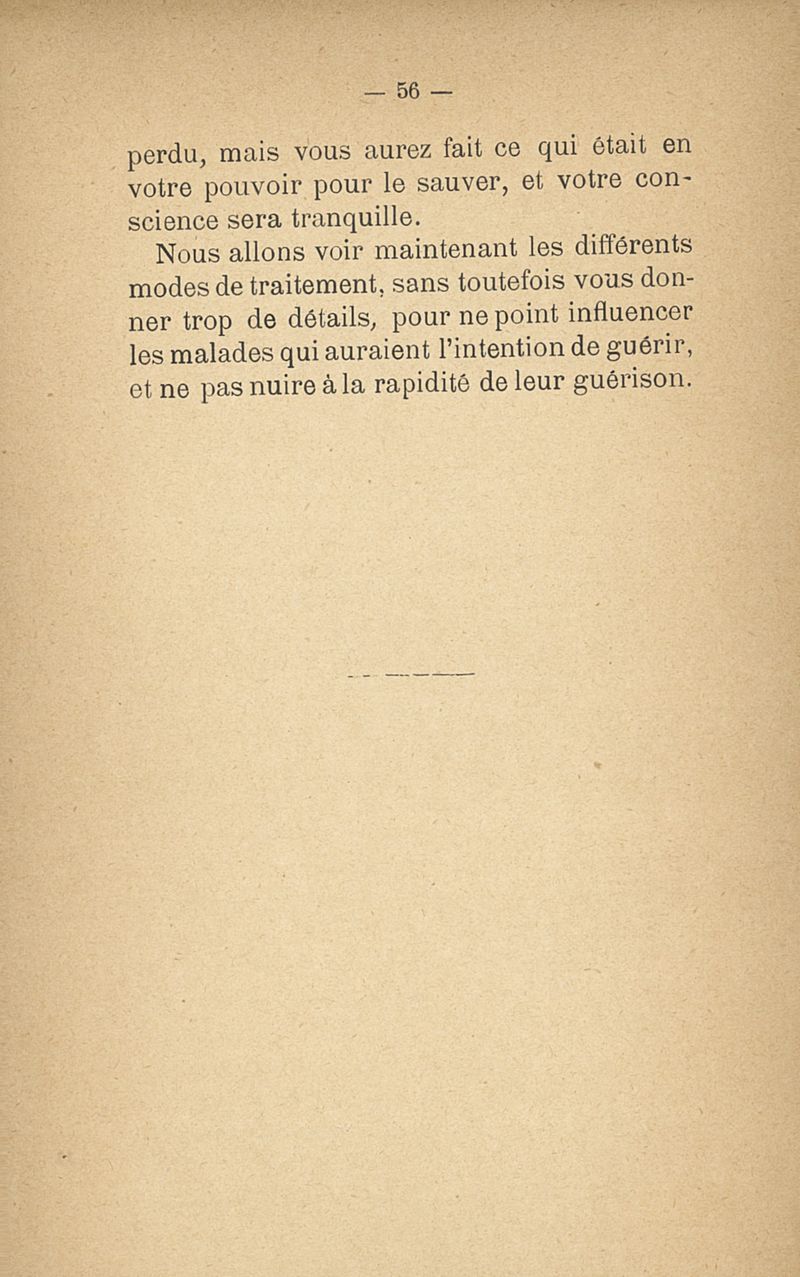 — 56 —

perdu, mais vous aurez fait ce qui était en votre pouvoir pour le sauver, et votre conscience sera tranquille.

Nous allons voir maintenant les différents modes de traitement, sans toutefois vous donner trop de détails, pour ne point influencer les malades qui auraient l'intention de guérir, et ne pas nuire à la rapidité de leur guérison.